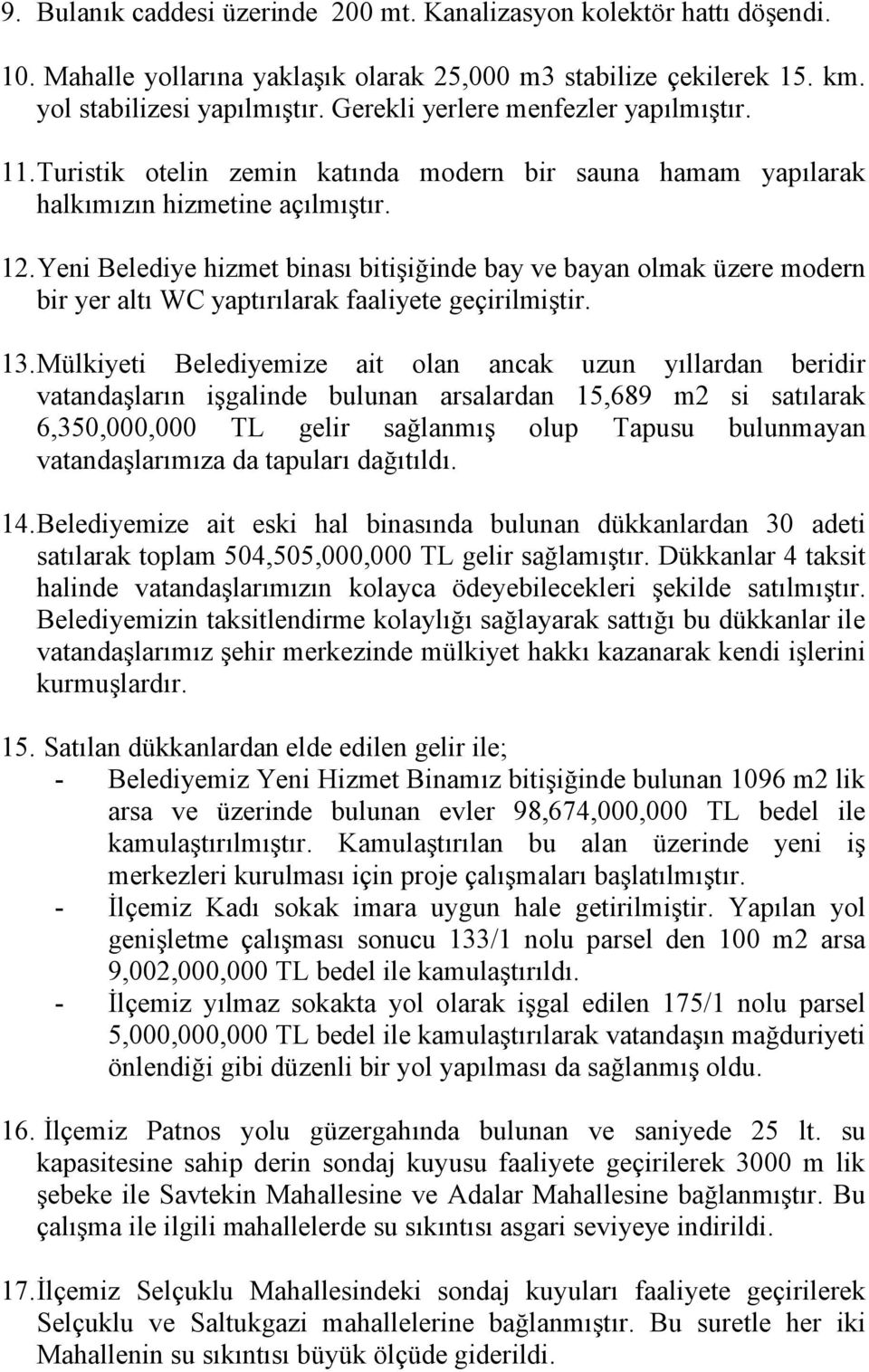 9. Bulanık caddesi üzerinde 200 mt. Kanalizasyon kolektör hattı döşendi.

10. Mahalle yollarına yaklaşık olarak 25,000 m3 stabilize çekilerek 15. km. yol stabilizesi yapılmıştır. Gerekli yerlere menfezler yapılmıştır.

11. Turistik otelin zemin katında modern bir sauna hamam yapılarak halkımızın hizmetine açılmıştır.

12. Yeni Belediye hizmet binası bitişiğinde bay ve bayan olmak üzere modern bir yer altı WC yaptırılarak faaliyete geçirilmiştir.

13. Mülkiyeti Belediyemize ait olan ancak uzun yıllardan beridir vatandaşların işgalinde bulunan arsalardan 15,689 m2 si satılarak 6,350,000,000 TL gelir sağlanmış olup Tapusu bulunmayan vatandaşlarımıza da tapuları dağıtıldı.

14. Belediyemize ait eski hal binasında bulunan dükkanlardan 30 adeti satılarak toplam 504,505,000,000 TL gelir sağlamıştır. Dükkanlar 4 taksit halinde vatandaşlarımızın kolayca ödeyebilecekleri şekilde satılmıştır. Belediyemizin taksitlendirme kolaylığı sağlayarak sattığı bu dükkanlar ile vatandaşlarımız şehir merkezinde mülkiyet hakkı kazanarak kendi işlerini kurmuşlardır.

15. Satılan dükkanlardan elde edilen gelir ile;
- Belediyemiz Yeni Hizmet Binamız bitişiğinde bulunan 1096 m2 lik arsa ve üzerinde bulunan evler 98,674,000,000 TL bedel ile kamulaştırılmıştır. Kamulaştırılan bu alan üzerinde yeni iş merkezleri kurulması için proje çalışmaları başlatılmıştır.
- İlçemiz Kadı sokak imara uygun hale getirilmiştir. Yapılan yol genişletme çalışması sonucu 133/1 nolu parsel den 100 m2 arsa 9,002,000,000 TL bedel ile kamulaştırıldı.
- İlçemiz yılmaz sokakta yol olarak işgal edilen 175/1 nolu parsel 5,000,000,000 TL bedel ile kamulaştırılarak vatandaşın mağduriyeti önlendiği gibi düzenli bir yol yapılması da sağlanmış oldu.

16. İlçemiz Patnos yolu güzergahında bulunan ve saniyede 25 lt. su kapasitesine sahip derin sondaj kuyusu faaliyete geçirilerek 3000 m lik şebeke ile Savtekin Mahallesine ve Adalar Mahallesine bağlanmıştır. Bu çalışma ile ilgili mahallelerde su sıkıntısı asgari seviyeye indirildi.

17. İlçemiz Selçuklu Mahallesindeki sondaj kuyuları faaliyete geçirilerek Selçuklu ve Saltukgazi mahallelerine bağlanmıştır. Bu suretle her iki Mahallenin su sıkıntısı büyük ölçüde giderildi.